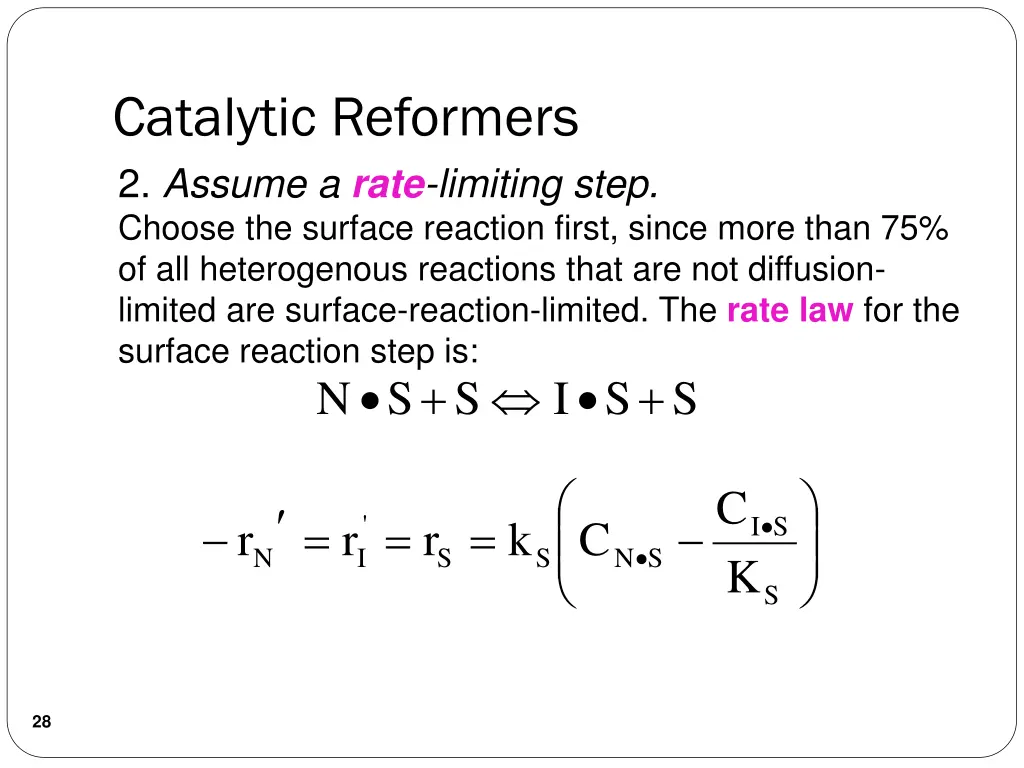 Catalytic Reformers

2. Assume a rate-limiting step.

Choose the surface reaction first, since more than 75% of all heterogenous reactions that are not diffusion-limited are surface-reaction-limited. The rate law for the surface reaction step is:

$N \bullet S + S \Leftrightarrow I \bullet S + S$

$-r_N' = r_I' = r_S = k_S \left( C_{N \bullet S} - \frac{C_{I \bullet S}}{K_S} \right)$

28